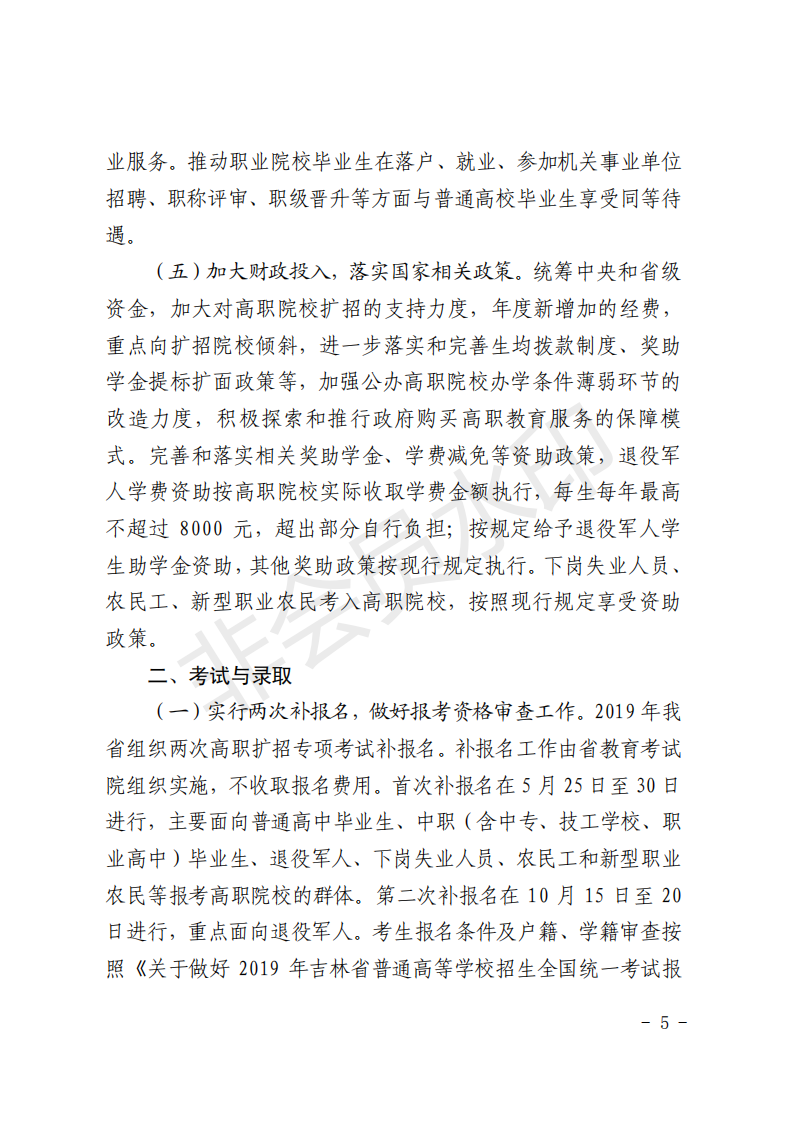 业服务。推动职业院校毕业生在落户、就业、参加机关事业单位招聘、职称评审、职级晋升等方面与普通高校毕业生享受同等待遇。

（五）加大财政投入，落实国家相关政策。统筹中央和省级资金，加大对高职院校扩招的支持力度，年度新增加的经费，重点向扩招院校倾斜，进一步落实和完善生均拨款制度、奖助学金提标扩面政策等，加强公办高职院校办学条件薄弱环节的改造力度，积极探索和推行政府购买高职教育服务的保障模式。完善和落实相关奖助学金、学费减免等资助政策，退役军人学费资助按高职院校实际收取学费金额执行，每生每年最高不超过 8000 元，超出部分自行负担；按规定给予退役军人学生助学金资助，其他奖助政策按现行规定执行。下岗失业人员、农民工、新型职业农民考入高职院校，按照现行规定享受资助政策。

二、考试与录取

（一）实行两次补报名，做好报考资格审查工作。2019 年我省组织两次高职扩招专项考试补报名。补报名工作由省教育考试院组织实施，不收取报名费用。首次补报名在 5 月 25 日至 30 日进行，主要面向普通高中毕业生、中职（含中专、技工学校、职业高中）毕业生、退役军人、下岗失业人员、农民工和新型职业农民等报考高职院校的群体。第二次补报名在 10 月 15 日至 20 日进行，重点面向退役军人。考生报名条件及户籍、学籍审查按照《关于做好 2019 年吉林省普通高等学校招生全国统一考试报

非会员水印

- 5 -